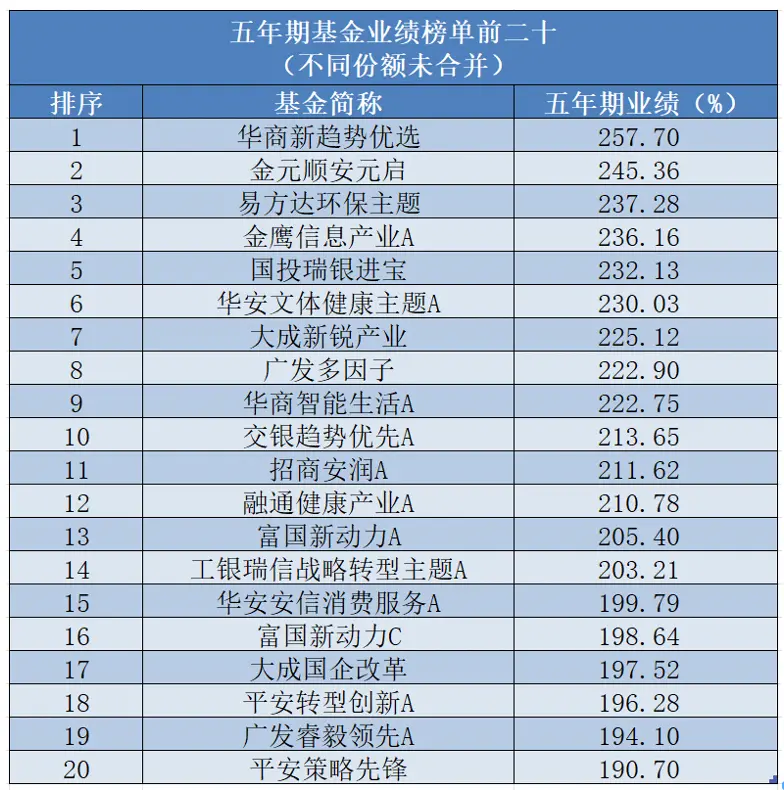 五年期基金业绩榜单前二十
（不同份额未合并）

| 排序 | 基金简称 | 五年期业绩（%） |
|---|---|---|
| 1 | 华商新趋势优选 | 257.70 |
| 2 | 金元顺安元启 | 245.36 |
| 3 | 易方达环保主题 | 237.28 |
| 4 | 金鹰信息产业A | 236.16 |
| 5 | 国投瑞银进宝 | 232.13 |
| 6 | 华安文体健康主题A | 230.03 |
| 7 | 大成新锐产业 | 225.12 |
| 8 | 广发多因子 | 222.90 |
| 9 | 华商智能生活A | 222.75 |
| 10 | 交银趋势优先A | 213.65 |
| 11 | 招商安润A | 211.62 |
| 12 | 融通健康产业A | 210.78 |
| 13 | 富国新动力A | 205.40 |
| 14 | 工银瑞信战略转型主题A | 203.21 |
| 15 | 华安安信消费服务A | 199.79 |
| 16 | 富国新动力C | 198.64 |
| 17 | 大成国企改革 | 197.52 |
| 18 | 平安转型创新A | 196.28 |
| 19 | 广发睿毅领先A | 194.10 |
| 20 | 平安策略先锋 | 190.70 |